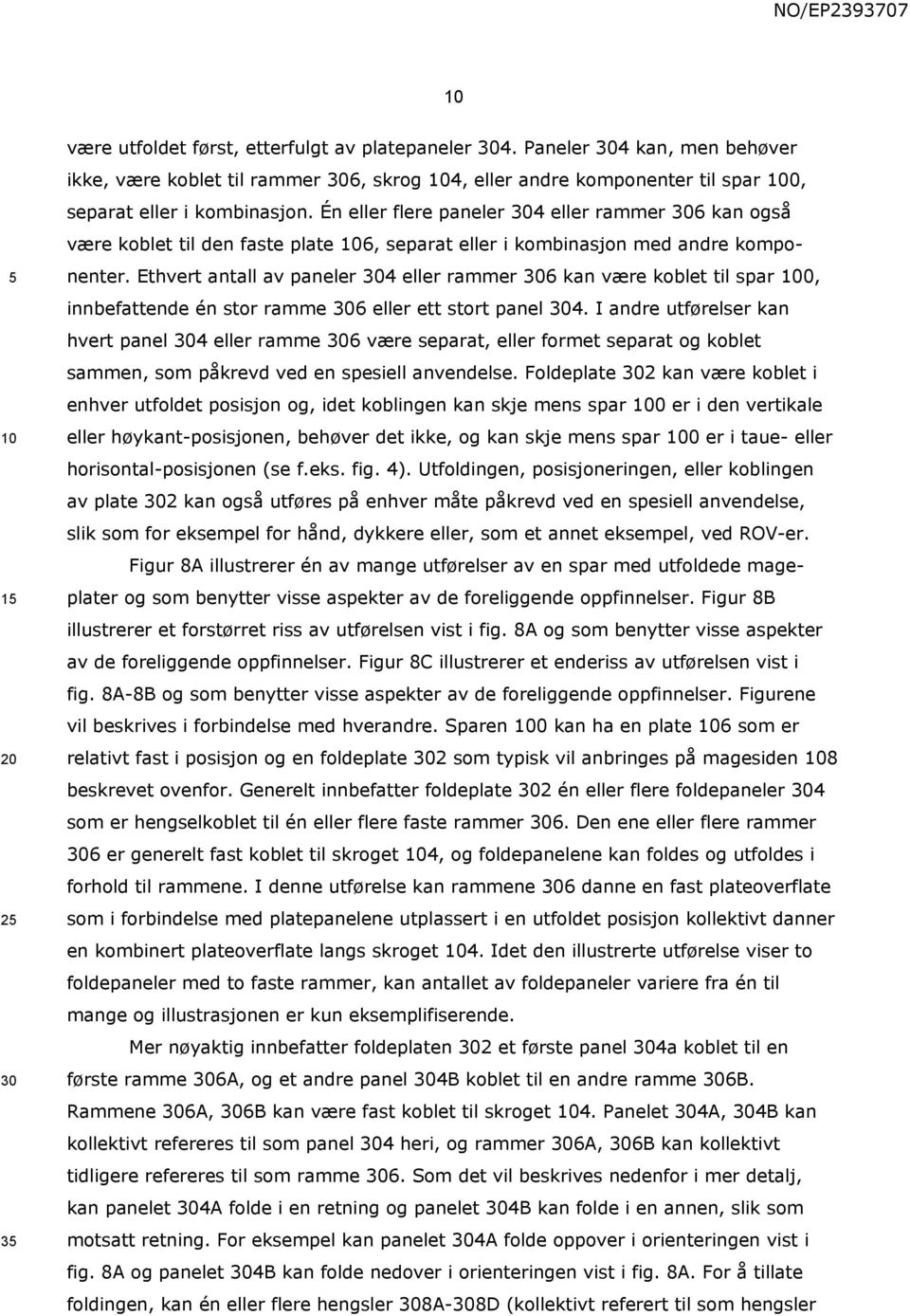 NO/EP2393707

10

være utfoldet først, etterfulgt av platepaneler 304. Paneler 304 kan, men behøver ikke, være koblet til rammer 306, skrog 104, eller andre komponenter til spar 100, separat eller i kombinasjon. Én eller flere paneler 304 eller rammer 306 kan også være koblet til den faste plate 106, separat eller i kombinasjon med andre komponenter. Ethvert antall av paneler 304 eller rammer 306 kan være koblet til spar 100, innbefattende én stor ramme 306 eller ett stort panel 304. I andre utførelser kan hvert panel 304 eller ramme 306 være separat, eller formet separat og koblet sammen, som påkrevd ved en spesiell anvendelse. Foldeplate 302 kan være koblet i enhver utfoldet posisjon og, idet koblingen kan skje mens spar 100 er i den vertikale eller høykant-posisjonen, behøver det ikke, og kan skje mens spar 100 er i taue- eller horisontal-posisjonen (se f.eks. fig. 4). Utfoldingen, posisjoneringen, eller koblingen av plate 302 kan også utføres på enhver måte påkrevd ved en spesiell anvendelse, slik som for eksempel for hånd, dykkere eller, som et annet eksempel, ved ROV-er.

Figur 8A illustrerer én av mange utførelser av en spar med utfoldede mageplater og som benytter visse aspekter av de foreliggende oppfinnelser. Figur 8B illustrerer et forstørret riss av utførelsen vist i fig. 8A og som benytter visse aspekter av de foreliggende oppfinnelser. Figur 8C illustrerer et enderiss av utførelsen vist i fig. 8A-8B og som benytter visse aspekter av de foreliggende oppfinnelser. Figurene vil beskrives i forbindelse med hverandre. Sparen 100 kan ha en plate 106 som er relativt fast i posisjon og en foldeplate 302 som typisk vil anbringes på magesiden 108 beskrevet ovenfor. Generelt innbefatter foldeplate 302 én eller flere foldepaneler 304 som er hengselkoblet til én eller flere faste rammer 306. Den ene eller flere rammer 306 er generelt fast koblet til skroget 104, og foldepanelene kan foldes og utfoldes i forhold til rammene. I denne utførelse kan rammene 306 danne en fast plateoverflate som i forbindelse med platepanelene utplassert i en utfoldet posisjon kollektivt danner en kombinert plateoverflate langs skroget 104. Idet den illustrerte utførelse viser to foldepaneler med to faste rammer, kan antallet av foldepaneler variere fra én til mange og illustrasjonen er kun eksemplifiserende.

Mer nøyaktig innbefatter foldeplaten 302 et første panel 304a koblet til en første ramme 306A, og et andre panel 304B koblet til en andre ramme 306B. Rammene 306A, 306B kan være fast koblet til skroget 104. Panelet 304A, 304B kan kollektivt refereres til som panel 304 heri, og rammer 306A, 306B kan kollektivt tidligere refereres til som ramme 306. Som det vil beskrives nedenfor i mer detalj, kan panelet 304A folde i en retning og panelet 304B kan folde i en annen, slik som motsatt retning. For eksempel kan panelet 304A folde oppover i orienteringen vist i fig. 8A og panelet 304B kan folde nedover i orienteringen vist i fig. 8A. For å tillate foldingen, kan én eller flere hengsler 308A-308D (kollektivt referert til som hengsler

5
10
15
20
25
30
35